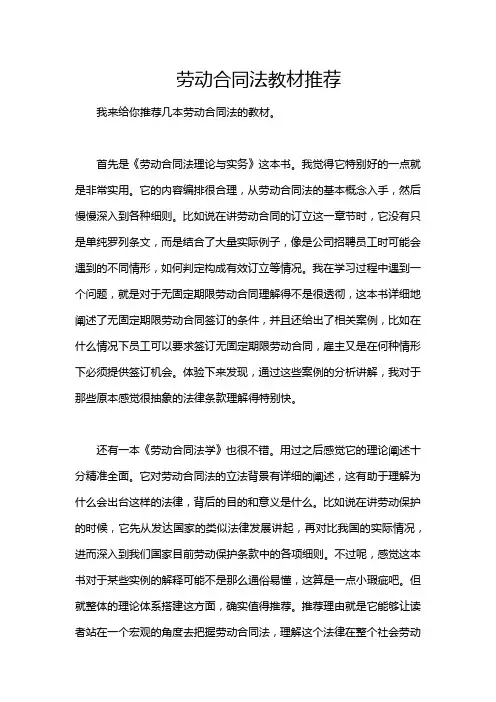 劳动合同法教材推荐

我来给你推荐几本劳动合同法的教材。

首先是《劳动合同法理论与实务》这本书。我觉得它特别好的一点就是非常实用。它的内容编排很合理，从劳动合同法的基本概念入手，然后慢慢深入到各种细则。比如说在讲劳动合同的订立这一章节时，它没有只是单纯罗列条文，而是结合了大量实际例子，像是公司招聘员工时可能会遇到的不同情形，如何判定构成有效订立等情况。我在学习过程中遇到一个问题，就是对于无固定期限劳动合同理解得不是很透彻，这本书详细地阐述了无固定期限劳动合同签订的条件，并且还给出了相关案例，比如在什么情况下员工可以要求签订无固定期限劳动合同，雇主又是在何种情形下必须提供签订机会。体验下来发现，通过这些案例的分析讲解，我对于那些原本感觉很抽象的法律条款理解得特别快。

还有一本《劳动合同法学》也很不错。用过之后感觉它的理论阐述十分精准全面。它对劳动合同法的立法背景有详细的阐述，这有助于理解为什么会出台这样的法律，背后的目的和意义是什么。比如说在讲劳动保护的时候，它先从发达国家的类似法律发展讲起，再对比我国的实际情况，进而深入到我们国家目前劳动保护条款中的各项细则。不过呢，感觉这本书对于某些实例的解释可能不是那么通俗易懂，这算是一点小瑕疵吧。但就整体的理论体系搭建这方面，确实值得推荐。推荐理由就是它能够让读者站在一个宏观的角度去把握劳动合同法，理解这个法律在整个社会劳动